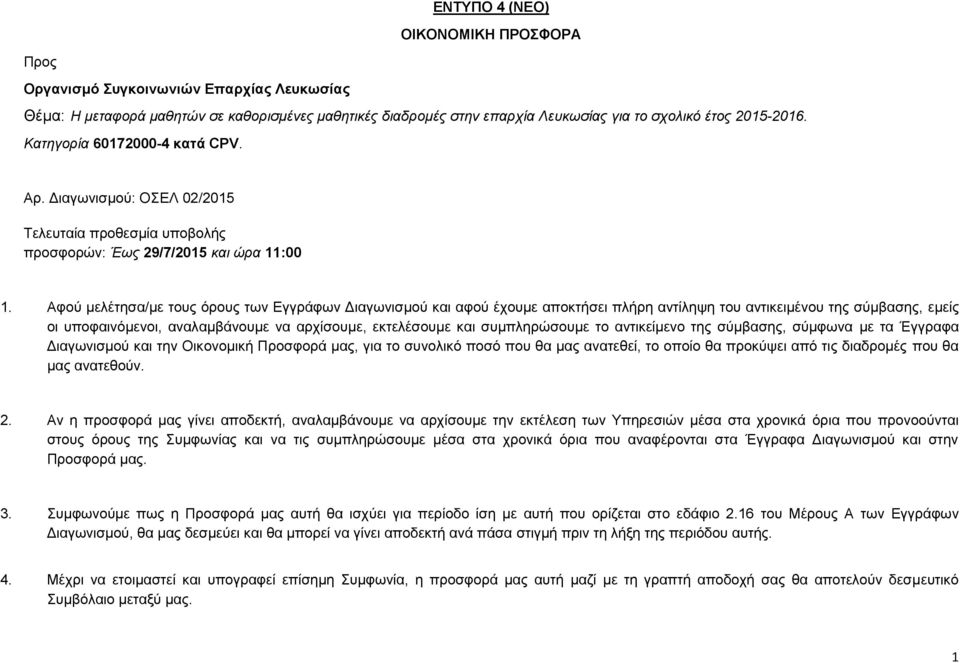 ΕΝΤΥΠΟ 4 (ΝΕΟ)

ΟΙΚΟΝΟΜΙΚΗ ΠΡΟΣΦΟΡΑ

Προς

Οργανισμό Συγκοινωνιών Επαρχίας Λευκωσίας

Θέμα: Η μεταφορά μαθητών σε καθορισμένες μαθητικές διαδρομές στην επαρχία Λευκωσίας για το σχολικό έτος 2015-2016. Κατηγορία 60172000-4 κατά CPV.

Αρ. Διαγωνισμού: ΟΣΕΛ 02/2015

Τελευταία προθεσμία υποβολής προσφορών: Έως 29/7/2015 και ώρα 11:00

1. Αφού μελέτησα/με τους όρους των Εγγράφων Διαγωνισμού και αφού έχουμε αποκτήσει πλήρη αντίληψη του αντικειμένου της σύμβασης, εμείς οι υποφαινόμενοι, αναλαμβάνουμε να αρχίσουμε, εκτελέσουμε και συμπληρώσουμε το αντικείμενο της σύμβασης, σύμφωνα με τα Έγγραφα Διαγωνισμού και την Οικονομική Προσφορά μας, για το συνολικό ποσό που θα μας ανατεθεί, το οποίο θα προκύψει από τις διαδρομές που θα μας ανατεθούν.

2. Αν η προσφορά μας γίνει αποδεκτή, αναλαμβάνουμε να αρχίσουμε την εκτέλεση των Υπηρεσιών μέσα στα χρονικά όρια που προνοούνται στους όρους της Συμφωνίας και να τις συμπληρώσουμε μέσα στα χρονικά όρια που αναφέρονται στα Έγγραφα Διαγωνισμού και στην Προσφορά μας.

3. Συμφωνούμε πως η Προσφορά μας αυτή θα ισχύει για περίοδο ίση με αυτή που ορίζεται στο εδάφιο 2.16 του Μέρους Α των Εγγράφων Διαγωνισμού, θα μας δεσμεύει και θα μπορεί να γίνει αποδεκτή ανά πάσα στιγμή πριν τη λήξη της περιόδου αυτής.

4. Μέχρι να ετοιμαστεί και υπογραφεί επίσημη Συμφωνία, η προσφορά μας αυτή μαζί με τη γραπτή αποδοχή σας θα αποτελούν δεσμευτικό Συμβόλαιο μεταξύ μας.

1